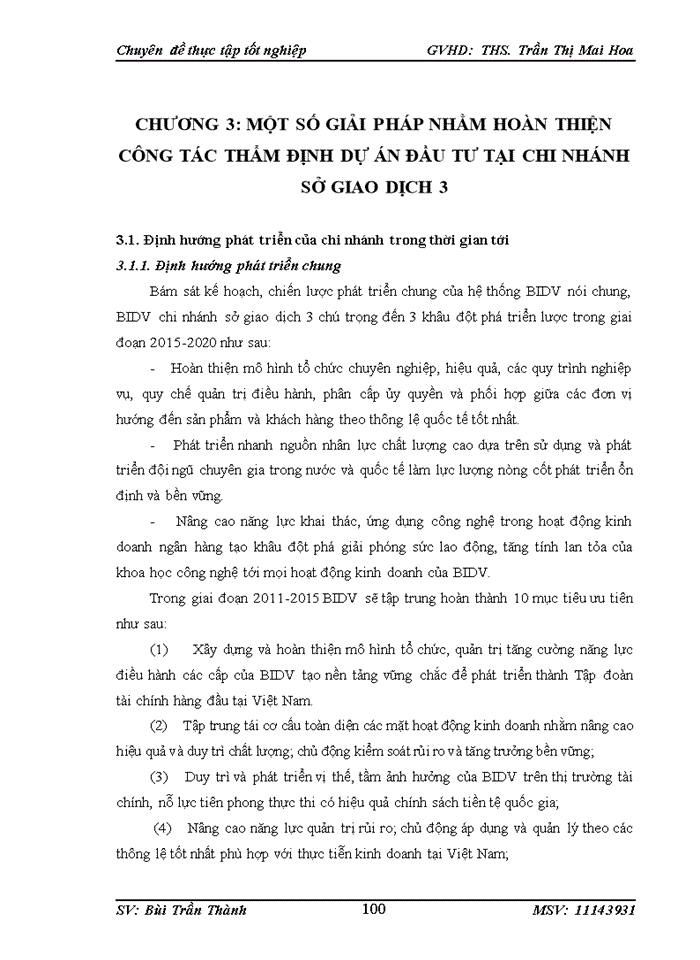 Chuyên đề thực tập tốt nghiệp GVHD: THS. Trần Thị Mai Hoa

CHƯƠNG 3: MỘT SỐ GIẢI PHÁP NHẰM HOÀN THIỆN CÔNG TÁC THẨM ĐỊNH DỰ ÁN ĐẦU TƯ TẠI CHI NHÁNH SỞ GIAO DỊCH 3

3.1. Định hướng phát triển của chi nhánh trong thời gian tới

3.1.1. Định hướng phát triển chung

Bám sát kế hoạch, chiến lược phát triển chung của hệ thống BIDV nói chung, BIDV chi nhánh sở giao dịch 3 chú trọng đến 3 khâu đột phá triển lược trong giai đoạn 2015-2020 như sau:

- Hoàn thiện mô hình tổ chức chuyên nghiệp, hiệu quả, các quy trình nghiệp vụ, quy chế quản trị điều hành, phân cấp ủy quyền và phối hợp giữa các đơn vị hướng đến sản phẩm và khách hàng theo thông lệ quốc tế tốt nhất.

- Phát triển nhanh nguồn nhân lực chất lượng cao dựa trên sử dụng và phát triển đội ngũ chuyên gia trong nước và quốc tế làm lực lượng nòng cốt phát triển ổn định và bền vững.

- Nâng cao năng lực khai thác, ứng dụng công nghệ trong hoạt động kinh doanh ngân hàng tạo khâu đột phá giải phóng sức lao động, tăng tính lan tỏa của khoa học công nghệ tới mọi hoạt động kinh doanh của BIDV.

Trong giai đoạn 2011-2015 BIDV sẽ tập trung hoàn thành 10 mục tiêu ưu tiên như sau:

(1) Xây dựng và hoàn thiện mô hình tổ chức, quản trị tăng cường năng lực điều hành các cấp của BIDV tạo nền tảng vững chắc để phát triển thành Tập đoàn tài chính hàng đầu tại Việt Nam.

(2) Tập trung tái cơ cấu toàn diện các mặt hoạt động kinh doanh nhằm nâng cao hiệu quả và duy trì chất lượng; chủ động kiểm soát rủi ro và tăng trưởng bền vững;

(3) Duy trì và phát triển vị thế, tầm ảnh hưởng của BIDV trên thị trường tài chính, nỗ lực tiên phong thực thi có hiệu quả chính sách tiền tệ quốc gia;

(4) Nâng cao năng lực quản trị rủi ro; chủ động áp dụng và quản lý theo các thông lệ tốt nhất phù hợp với thực tiễn kinh doanh tại Việt Nam;

SV: Bùi Trần Thành 100 MSV: 11143931